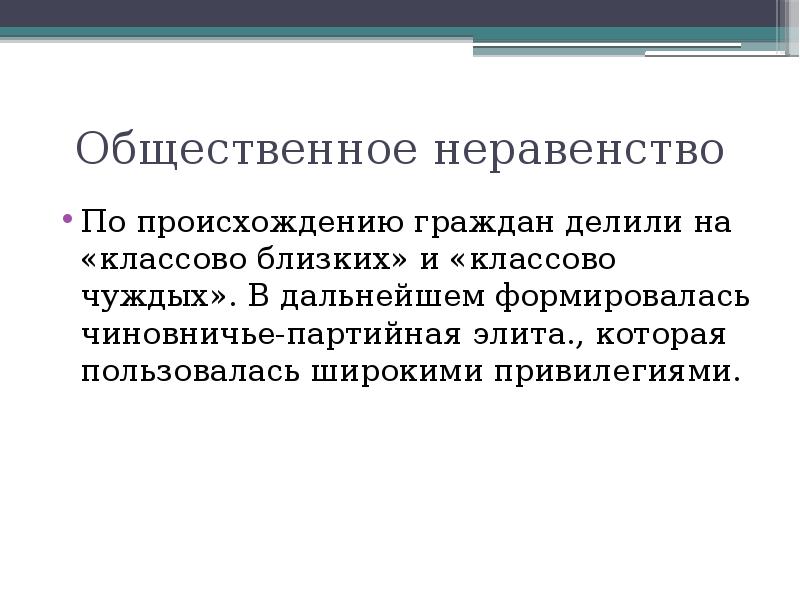 Общественное неравенство

• По происхождению граждан делили на «классово близких» и «классово чуждых». В дальнейшем формировалась чиновничье-партийная элита., которая пользовалась широкими привилегиями.